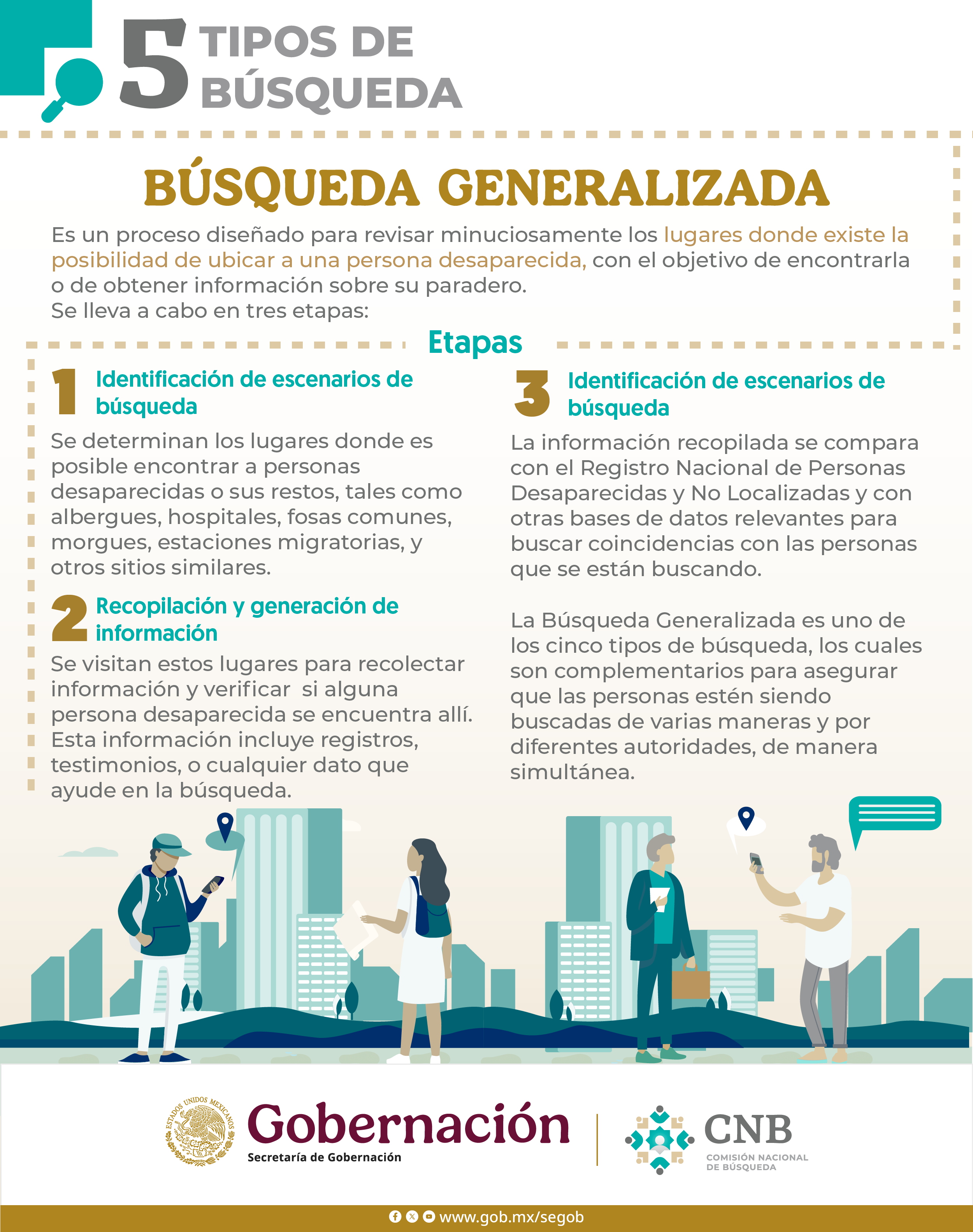 5 TIPOS DE BÚSQUEDA

BÚSQUEDA GENERALIZADA

Es un proceso diseñado para revisar minuciosamente los lugares donde existe la posibilidad de ubicar a una persona desaparecida, con el objetivo de encontrarla o de obtener información sobre su paradero.
Se lleva a cabo en tres etapas:

Etapas

1 Identificación de escenarios de búsqueda

Se determinan los lugares donde es posible encontrar a personas desaparecidas o sus restos, tales como albergues, hospitales, fosas comunes, morgues, estaciones migratorias, y otros sitios similares.

2 Recopilación y generación de información

Se visitan estos lugares para recolectar información y verificar si alguna persona desaparecida se encuentra allí. Esta información incluye registros, testimonios, o cualquier dato que ayude en la búsqueda.

3 Identificación de escenarios de búsqueda

La información recopilada se compara con el Registro Nacional de Personas Desaparecidas y No Localizadas y con otras bases de datos relevantes para buscar coincidencias con las personas que se están buscando.

La Búsqueda Generalizada es uno de los cinco tipos de búsqueda, los cuales son complementarios para asegurar que las personas estén siendo buscadas de varias maneras y por diferentes autoridades, de manera simultánea.

ESTADOS UNIDOS MEXICANOS

Gobernación
Secretaría de Gobernación

CNB
COMISIÓN NACIONAL DE BÚSQUEDA

www.gob.mx/segob